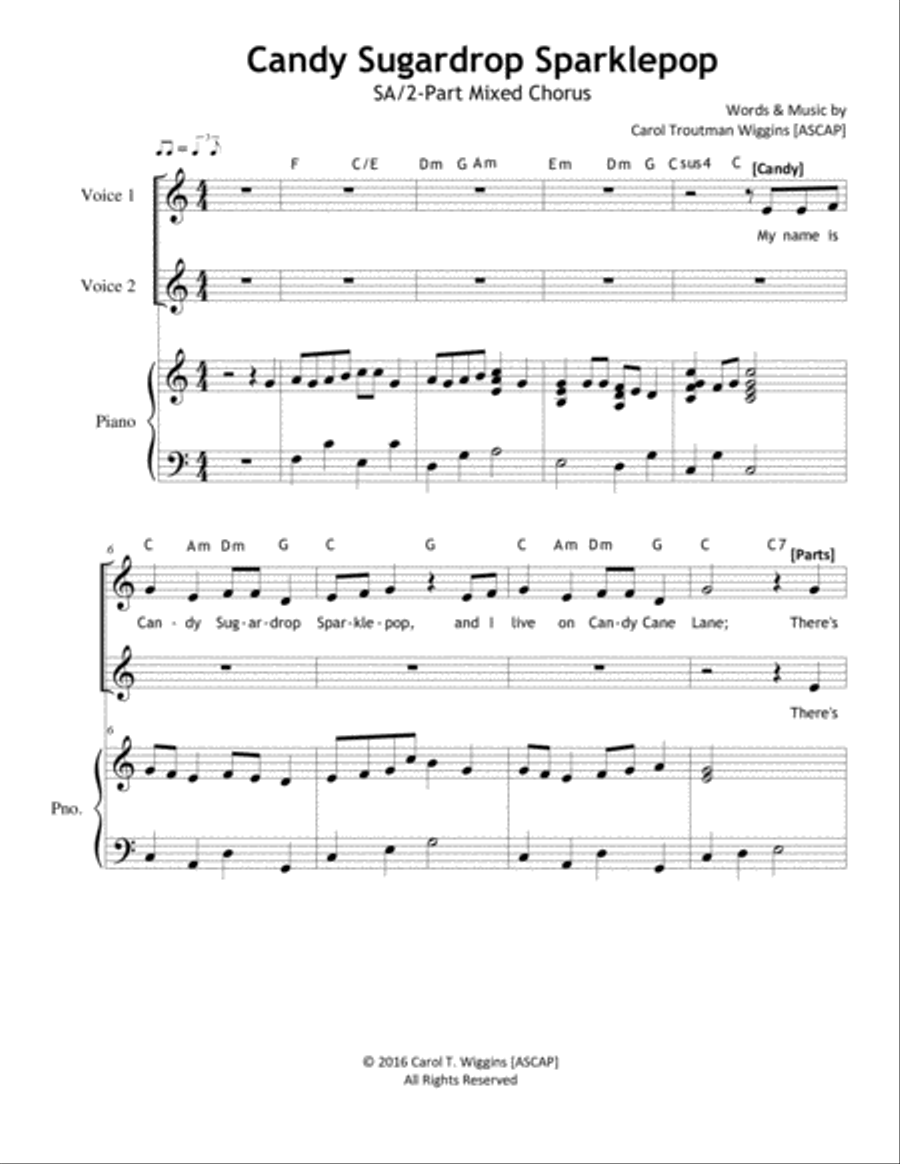 Candy Sugardrop Sparklepop
SA/2-Part Mixed Chorus

Words & Music by
Carol Troutman Wiggins [ASCAP]

F C/E Dm G Am Em Dm G Csus4 C
[Candy]

Voice 1
My name is

Voice 2

Piano

6
C Am Dm G C G C Am Dm G C C7
[Parts]

Can - dy Sug - ar - drop Spar - kle - pop, and I live on Can - dy Cane Lane; There's

There's

6
Pno.

© 2016 Carol T. Wiggins [ASCAP]
All Rights Reserved